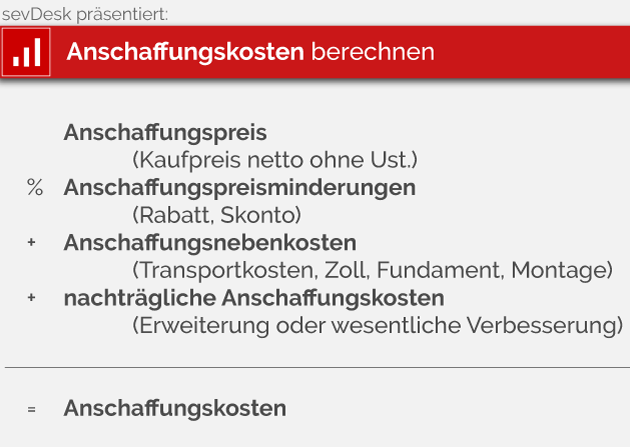 sevDesk präsentiert:

Anschaffungskosten berechnen

Anschaffungspreis
(Kaufpreis netto ohne Ust.)

% Anschaffungspreisminderungen
(Rabatt, Skonto)

+ Anschaffungsnebenkosten
(Transportkosten, Zoll, Fundament, Montage)

+ nachträgliche Anschaffungskosten
(Erweiterung oder wesentliche Verbesserung)

= Anschaffungskosten